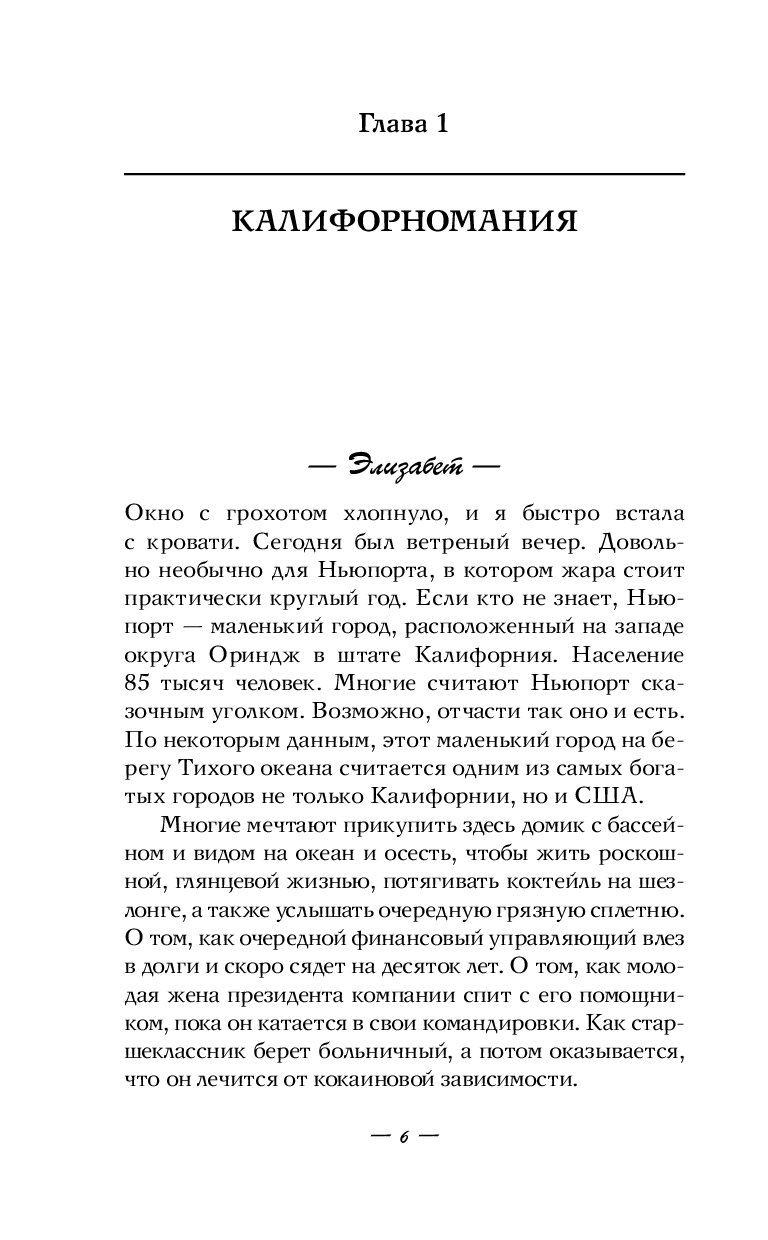 Глава 1

КАЛИФОРНОМАНИЯ

— Элизабет —

Окно с грохотом хлопнуло, и я быстро встала с кровати. Сегодня был ветреный вечер. Довольно необычно для Ньюпорта, в котором жара стоит практически круглый год. Если кто не знает, Ньюпорт — маленький город, расположенный на западе округа Ориндж в штате Калифорния. Население 85 тысяч человек. Многие считают Ньюпорт сказочным уголком. Возможно, отчасти так оно и есть. По некоторым данным, этот маленький город на берегу Тихого океана считается одним из самых богатых городов не только Калифорнии, но и США.

Многие мечтают прикупить здесь домик с бассейном и видом на океан и осесть, чтобы жить роскошной, глянцевой жизнью, потягивать коктейль на шезлонге, а также услышать очередную грязную сплетню. О том, как очередной финансовый управляющий влез в долги и скоро сядет на десяток лет. О том, как молодая жена президента компании спит с его помощником, пока он катается в свои командировки. Как старшеклассник берет больничный, а потом оказывается, что он лечится от кокаиновой зависимости.

— 6 —